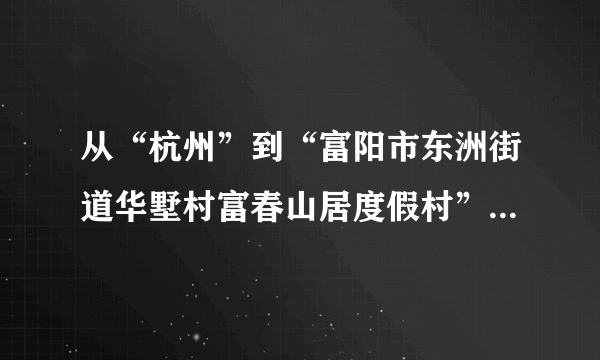 从“杭州”到“富阳市东洲街道华墅村富春山居度假村”...